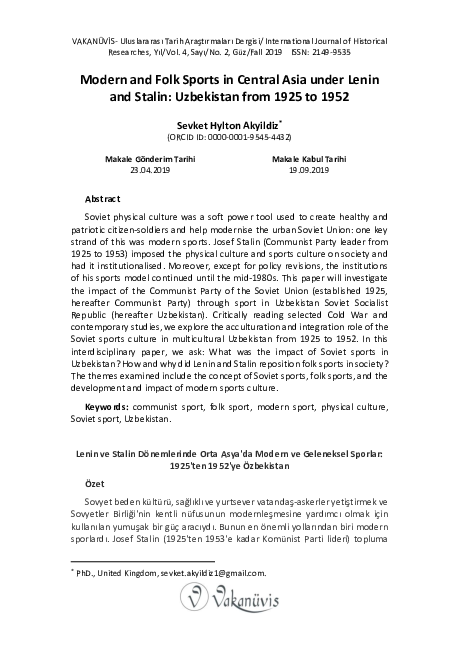 VAKANÜVİS- Uluslararası Tarih Araştırmaları Dergisi/ International Journal of Historical Researches, Yıl/Vol. 4, Sayı/No. 2, Güz/Fall 2019 ISSN: 2149-9535

Modern and Folk Sports in Central Asia under Lenin and Stalin: Uzbekistan from 1925 to 1952

Sevket Hylton Akyildiz*
(ORCID ID: 0000-0001-9545-4432)

Makale Gönderim Tarihi
23.04.2019

Makale Kabul Tarihi
19.09.2019

Abstract

Soviet physical culture was a soft power tool used to create healthy and patriotic citizen-soldiers and help modernise the urban Soviet Union: one key strand of this was modern sports. Josef Stalin (Communist Party leader from 1925 to 1953) imposed the physical culture and sports culture on society and had it institutionalised. Moreover, except for policy revisions, the institutions of his sports model continued until the mid-1980s. This paper will investigate the impact of the Communist Party of the Soviet Union (established 1925, hereafter Communist Party) through sport in Uzbekistan Soviet Socialist Republic (hereafter Uzbekistan). Critically reading selected Cold War and contemporary studies, we explore the acculturation and integration role of the Soviet sports culture in multicultural Uzbekistan from 1925 to 1952. In this interdisciplinary paper, we ask: What was the impact of Soviet sports in Uzbekistan? How and why did Lenin and Stalin reposition folk sports in society? The themes examined include the concept of Soviet sports, folk sports, and the development and impact of modern sports culture.

Keywords: communist sport, folk sport, modern sport, physical culture, Soviet sport, Uzbekistan.

Lenin ve Stalin Dönemlerinde Orta Asya'da Modern ve Geleneksel Sporlar: 1925'ten 1952'ye Özbekistan

Özet

Sovyet beden kültürü, sağlıklı ve yurtsever vatandaş-askerler yetiştirmek ve Sovyetler Birliği'nin kentli nüfusunun modernleşmesine yardımcı olmak için kullanılan yumuşak bir güç aracıydı. Bunun en önemli yollarından biri modern sporlardı. Josef Stalin (1925'ten 1953'e kadar Komünist Parti lideri) topluma

* PhD., United Kingdom, sevket.akyildiz1@gmail.com.

Vakanüvis